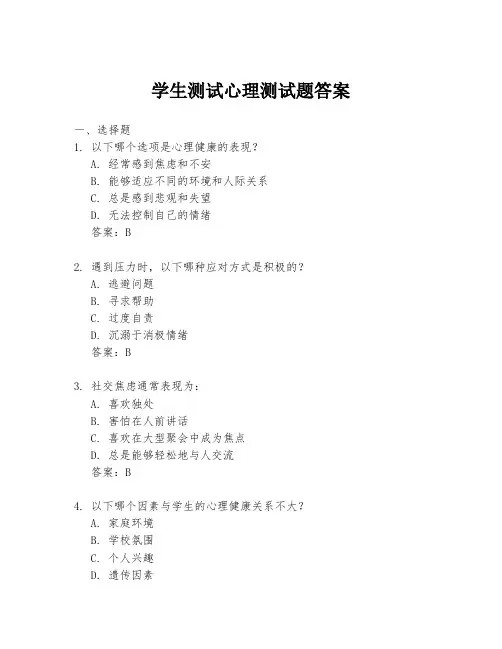 学生测试心理测试题答案

一、选择题

1. 以下哪个选项是心理健康的表现?
A. 经常感到焦虑和不安
B. 能够适应不同的环境和人际关系
C. 总是感到悲观和失望
D. 无法控制自己的情绪
答案:B

2. 遇到压力时,以下哪种应对方式是积极的?
A. 逃避问题
B. 寻求帮助
C. 过度自责
D. 沉溺于消极情绪
答案:B

3. 社交焦虑通常表现为:
A. 喜欢独处
B. 害怕在人前讲话
C. 喜欢在大型聚会中成为焦点
D. 总是能够轻松地与人交流
答案:B

4. 以下哪个因素与学生的心理健康关系不大?
A. 家庭环境
B. 学校氛围
C. 个人兴趣
D. 遗传因素